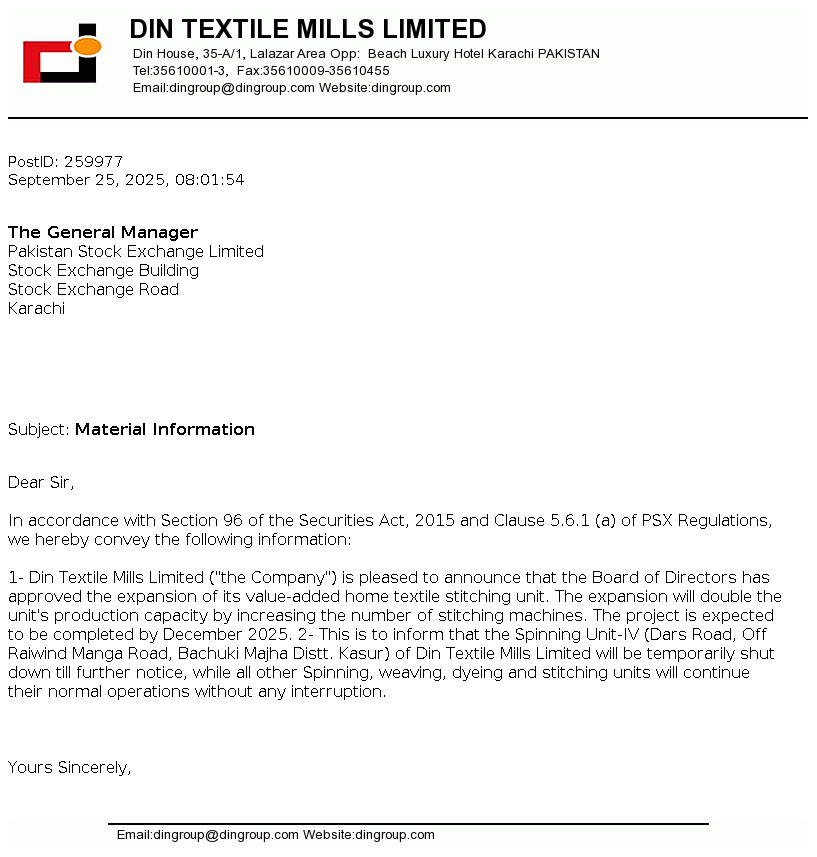 DIN TEXTILE MILLS LIMITED
Din House, 35-A/1, Lalazar Area Opp: Beach Luxury Hotel Karachi PAKISTAN
Tel:35610001-3, Fax:35610009-35610455
Email:dingroup@dingroup.com Website:dingroup.com

PostID: 259977
September 25, 2025, 08:01:54

The General Manager
Pakistan Stock Exchange Limited
Stock Exchange Building
Stock Exchange Road
Karachi

Subject: Material Information

Dear Sir,

In accordance with Section 96 of the Securities Act, 2015 and Clause 5.6.1 (a) of PSX Regulations, we hereby convey the following information:

1- Din Textile Mills Limited ("the Company") is pleased to announce that the Board of Directors has approved the expansion of its value-added home textile stitching unit. The expansion will double the unit's production capacity by increasing the number of stitching machines. The project is expected to be completed by December 2025. 2- This is to inform that the Spinning Unit-IV (Dars Road, Off Raiwind Manga Road, Bachuki Majha Distt. Kasur) of Din Textile Mills Limited will be temporarily shut down till further notice, while all other Spinning, weaving, dyeing and stitching units will continue their normal operations without any interruption.

Yours Sincerely,

Email:dingroup@dingroup.com Website:dingroup.com